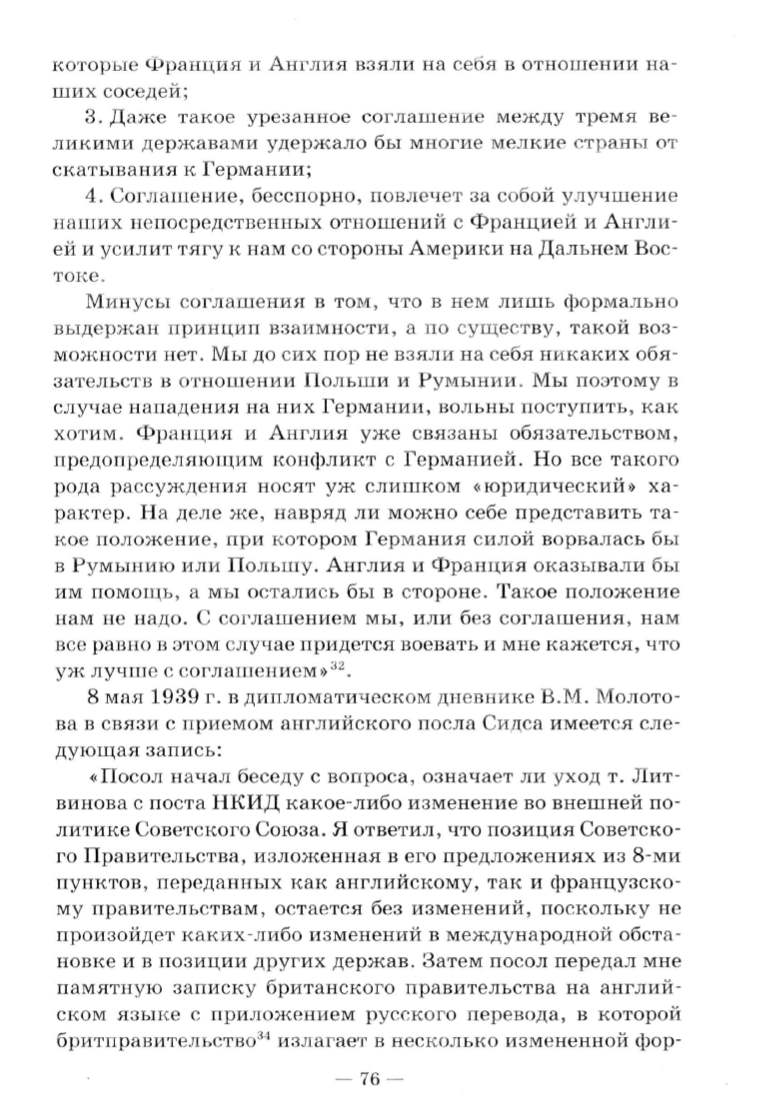 которые Франция и Англия взяли на себя в отношении наших соседей;

3. Даже такое урезанное соглашение между тремя великими державами удержало бы многие мелкие страны от скатывания к Германии;

4. Соглашение, бесспорно, повлечет за собой улучшение наших непосредственных отношений с Францией и Англией и усилит тягу к нам со стороны Америки на Дальнем Востоке.

Минусы соглашения в том, что в нем лишь формально выдержан принцип взаимности, а по существу, такой возможности нет. Мы до сих пор не взяли на себя никаких обязательств в отношении Польши и Румынии. Мы поэтому в случае нападения на них Германии, вольны поступить, как хотим. Франция и Англия уже связаны обязательством, предопределяющим конфликт с Германией. Но все такого рода рассуждения носят уж слишком «юридический» характер. На деле же, навряд ли можно себе представить такое положение, при котором Германия силой ворвалась бы в Румынию или Польшу. Англия и Франция оказывали бы им помощь, а мы остались бы в стороне. Такое положение нам не надо. С соглашением мы, или без соглашения, нам все равно в этом случае придется воевать и мне кажется, что уж лучше с соглашением»$^{32}$.

8 мая 1939 г. в дипломатическом дневнике В.М. Молотова в связи с приемом английского посла Сидса имеется следующая запись:

«Посол начал беседу с вопроса, означает ли уход т. Литвинова с поста НКИД какое-либо изменение во внешней политике Советского Союза. Я ответил, что позиция Советского Правительства, изложенная в его предложениях из 8-ми пунктов, переданных как английскому, так и французскому правительствам, остается без изменений, поскольку не произойдет каких-либо изменений в международной обстановке и в позиции других держав. Затем посол передал мне памятную записку британского правительства на английском языке с приложением русского перевода, в которой бритправительство$^{34}$ излагает в несколько измененной фор-

— 76 —